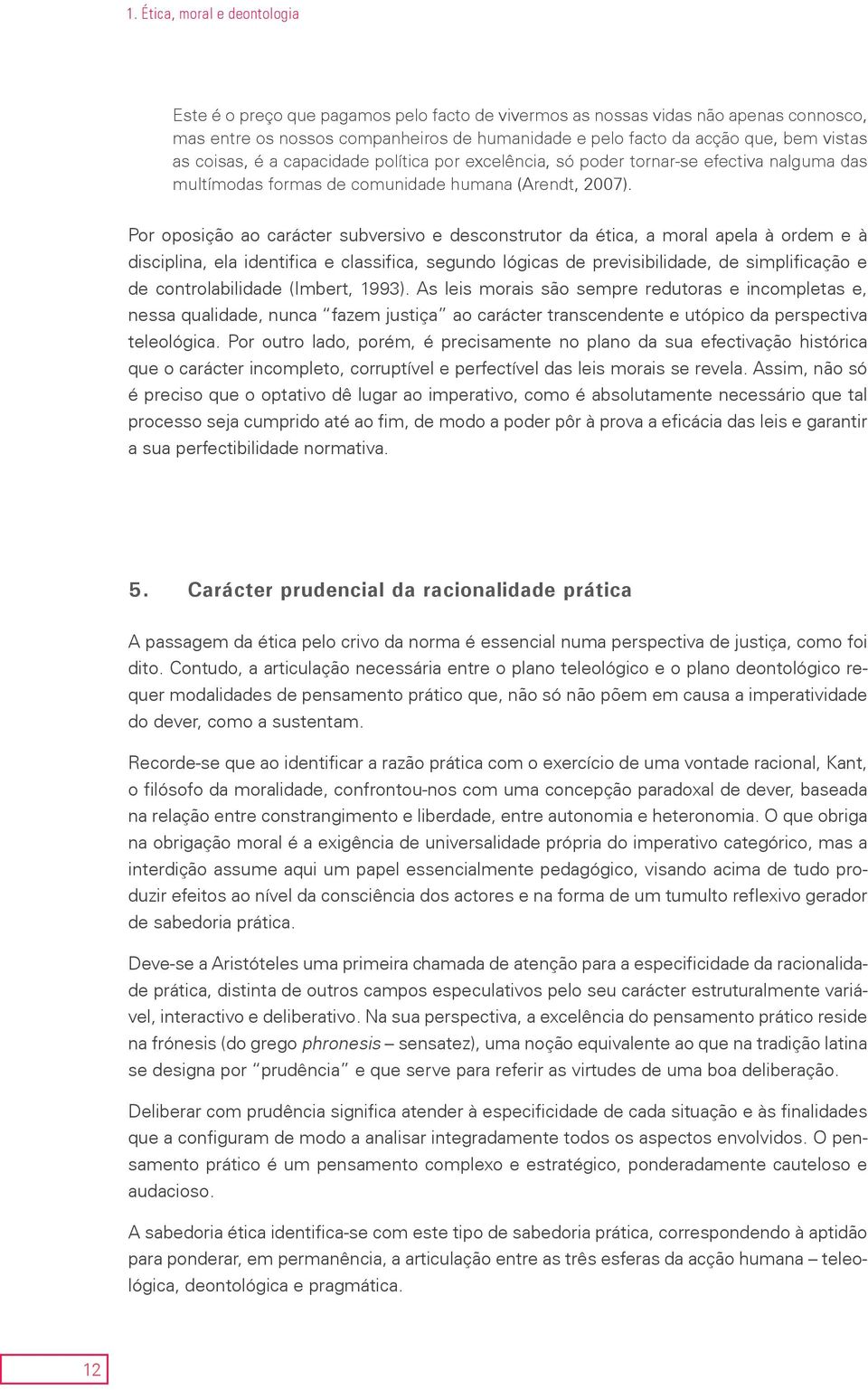 1. Ética, moral e deontologia

Este é o preço que pagamos pelo facto de vivermos as nossas vidas não apenas connosco, mas entre os nossos companheiros de humanidade e pelo facto da acção que, bem vistas as coisas, é a capacidade política por excelência, só poder tornar-se efectiva nalguma das multímodas formas de comunidade humana (Arendt, 2007).

Por oposição ao carácter subversivo e desconstrutor da ética, a moral apela à ordem e à disciplina, ela identifica e classifica, segundo lógicas de previsibilidade, de simplificação e de controlabilidade (Imbert, 1993). As leis morais são sempre redutoras e incompletas e, nessa qualidade, nunca "fazem justiça" ao carácter transcendente e utópico da perspectiva teleológica. Por outro lado, porém, é precisamente no plano da sua efectivação histórica que o carácter incompleto, corruptível e perfectível das leis morais se revela. Assim, não só é preciso que o optativo dê lugar ao imperativo, como é absolutamente necessário que tal processo seja cumprido até ao fim, de modo a poder pôr à prova a eficácia das leis e garantir a sua perfectibilidade normativa.

5. Carácter prudencial da racionalidade prática

A passagem da ética pelo crivo da norma é essencial numa perspectiva de justiça, como foi dito. Contudo, a articulação necessária entre o plano teleológico e o plano deontológico requer modalidades de pensamento prático que, não só não põem em causa a imperatividade do dever, como a sustentam.

Recorde-se que ao identificar a razão prática com o exercício de uma vontade racional, Kant, o filósofo da moralidade, confrontou-nos com uma concepção paradoxal de dever, baseada na relação entre constrangimento e liberdade, entre autonomia e heteronomia. O que obriga na obrigação moral é a exigência de universalidade própria do imperativo categórico, mas a interdição assume aqui um papel essencialmente pedagógico, visando acima de tudo produzir efeitos ao nível da consciência dos actores e na forma de um tumulto reflexivo gerador de sabedoria prática.

Deve-se a Aristóteles uma primeira chamada de atenção para a especificidade da racionalidade prática, distinta de outros campos especulativos pelo seu carácter estruturalmente variável, interactivo e deliberativo. Na sua perspectiva, a excelência do pensamento prático reside na frónesis (do grego phronesis – sensatez), uma noção equivalente ao que na tradição latina se designa por "prudência" e que serve para referir as virtudes de uma boa deliberação.

Deliberar com prudência significa atender à especificidade de cada situação e às finalidades que a configuram de modo a analisar integradamente todos os aspectos envolvidos. O pensamento prático é um pensamento complexo e estratégico, ponderadamente cauteloso e audacioso.

A sabedoria ética identifica-se com este tipo de sabedoria prática, correspondendo à aptidão para ponderar, em permanência, a articulação entre as três esferas da acção humana – teleológica, deontológica e pragmática.

12